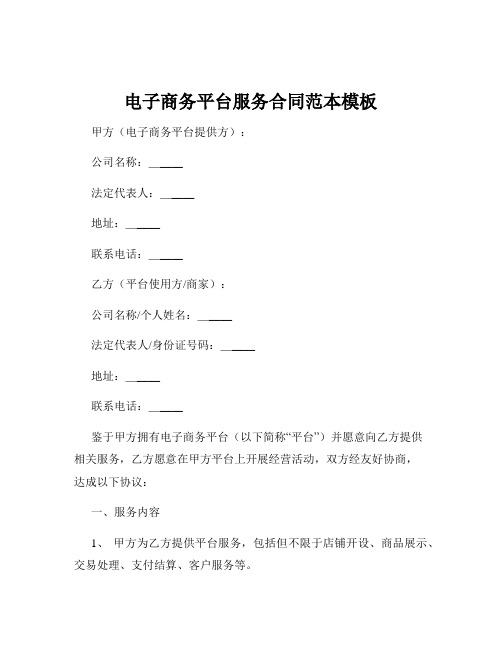 电子商务平台服务合同范本模板

甲方（电子商务平台提供方）：

公司名称：______

法定代表人：______

地址：______

联系电话：______

乙方（平台使用方/商家）：

公司名称/个人姓名：______

法定代表人/身份证号码：______

地址：______

联系电话：______

鉴于甲方拥有电子商务平台（以下简称“平台”）并愿意向乙方提供相关服务，乙方愿意在甲方平台上开展经营活动，双方经友好协商，达成以下协议：

一、服务内容

1、 甲方为乙方提供平台服务，包括但不限于店铺开设、商品展示、交易处理、支付结算、客户服务等。